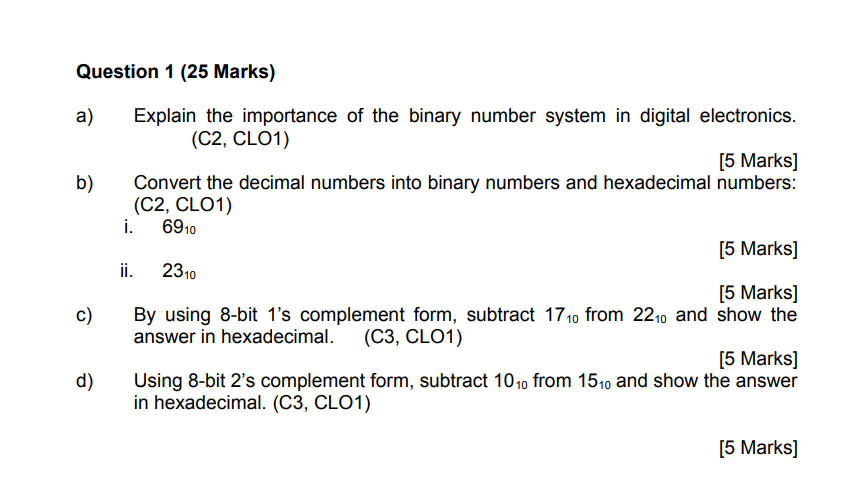 Question 1 (25 Marks)

a) Explain the importance of the binary number system in digital electronics. (C2, CLO1)

[5 Marks]

b) Convert the decimal numbers into binary numbers and hexadecimal numbers: (C2, CLO1)

i. $69_{10}$

[5 Marks]

ii. $23_{10}$

[5 Marks]

c) By using 8-bit 1's complement form, subtract $17_{10}$ from $22_{10}$ and show the answer in hexadecimal. (C3, CLO1)

[5 Marks]

d) Using 8-bit 2's complement form, subtract $10_{10}$ from $15_{10}$ and show the answer in hexadecimal. (C3, CLO1)

[5 Marks]